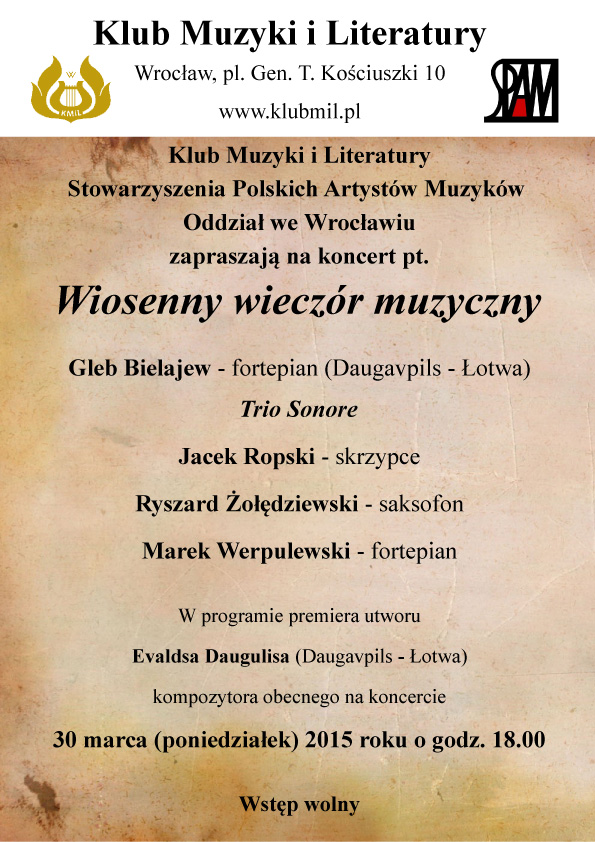 Klub Muzyki i Literatury

W
KMiL

Wrocław, pl. Gen. T. Kościuszki 10

www.klubmil.pl

SPAM

Klub Muzyki i Literatury
Stowarzyszenia Polskich Artystów Muzyków
Oddział we Wrocławiu
zapraszają na koncert pt.

Wiosenny wieczór muzyczny

Gleb Bielajew - fortepian (Daugavpils - Łotwa)

Trio Sonore

Jacek Ropski - skrzypce

Ryszard Żołędziewski - saksofon

Marek Werpulewski - fortepian

W programie premiera utworu

Evaldsa Daugulisa (Daugavpils - Łotwa)

kompozytora obecnego na koncercie

30 marca (poniedziałek) 2015 roku o godz. 18.00

Wstęp wolny